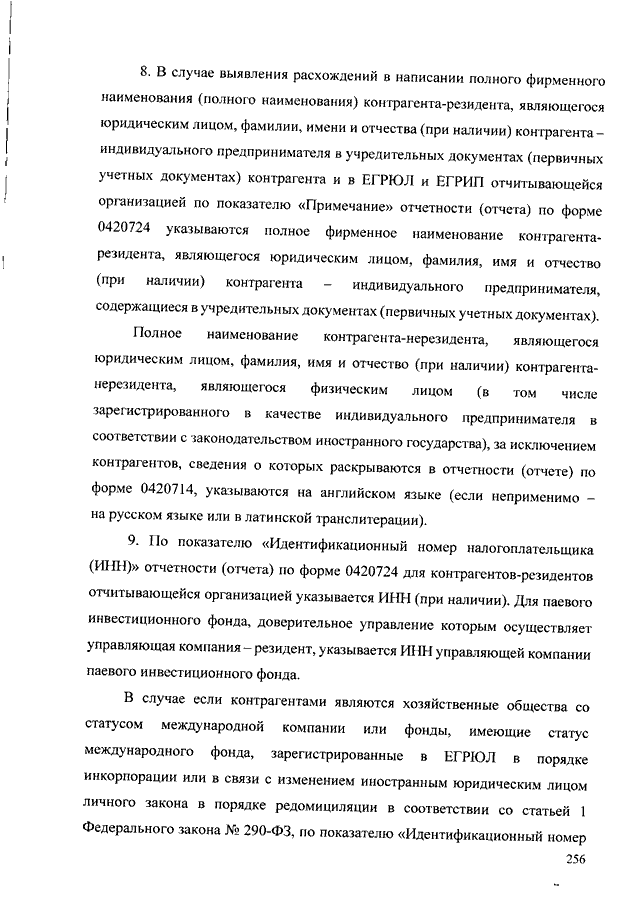 8. В случае выявления расхождений в написании полного фирменного наименования (полного наименования) контрагента-резидента, являющегося юридическим лицом, фамилии, имени и отчества (при наличии) контрагента – индивидуального предпринимателя в учредительных документах (первичных учетных документах) контрагента и в ЕГРЮЛ и ЕГРИП отчитывающейся организацией по показателю «Примечание» отчетности (отчета) по форме 0420724 указываются полное фирменное наименование контрагента-резидента, являющегося юридическим лицом, фамилия, имя и отчество (при наличии) контрагента – индивидуального предпринимателя, содержащиеся в учредительных документах (первичных учетных документах).

Полное наименование контрагента-нерезидента, являющегося юридическим лицом, фамилия, имя и отчество (при наличии) контрагента-нерезидента, являющегося физическим лицом (в том числе зарегистрированного в качестве индивидуального предпринимателя в соответствии с законодательством иностранного государства), за исключением контрагентов, сведения о которых раскрываются в отчетности (отчете) по форме 0420714, указываются на английском языке (если неприменимо – на русском языке или в латинской транслитерации).

9. По показателю «Идентификационный номер налогоплательщика (ИНН)» отчетности (отчета) по форме 0420724 для контрагентов-резидентов отчитывающейся организацией указывается ИНН (при наличии). Для паевого инвестиционного фонда, доверительное управление которым осуществляет управляющая компания – резидент, указывается ИНН управляющей компании паевого инвестиционного фонда.

В случае если контрагентами являются хозяйственные общества со статусом международной компании или фонды, имеющие статус международного фонда, зарегистрированные в ЕГРЮЛ в порядке инкорпорации или в связи с изменением иностранным юридическим лицом личного закона в порядке редомициляции в соответствии со статьей 1 Федерального закона № 290-ФЗ, по показателю «Идентификационный номер

256